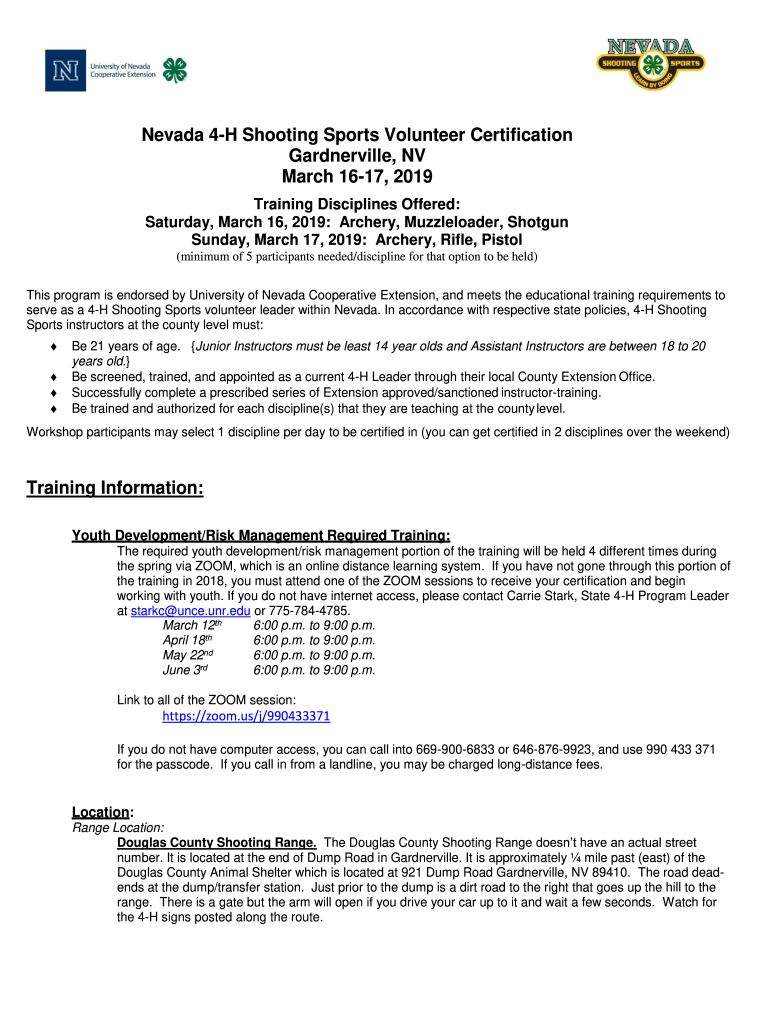 University of Nevada Cooperative Extension

NEVADA SHOOTING SPORTS LEARN BY DOING

Nevada 4-H Shooting Sports Volunteer Certification
Gardnerville, NV
March 16-17, 2019

Training Disciplines Offered:
Saturday, March 16, 2019: Archery, Muzzleloader, Shotgun
Sunday, March 17, 2019: Archery, Rifle, Pistol
(minimum of 5 participants needed/discipline for that option to be held)

This program is endorsed by University of Nevada Cooperative Extension, and meets the educational training requirements to serve as a 4-H Shooting Sports volunteer leader within Nevada. In accordance with respective state policies, 4-H Shooting Sports instructors at the county level must:

♦ Be 21 years of age. {Junior Instructors must be least 14 year olds and Assistant Instructors are between 18 to 20 years old.}
♦ Be screened, trained, and appointed as a current 4-H Leader through their local County Extension Office.
♦ Successfully complete a prescribed series of Extension approved/sanctioned instructor-training.
♦ Be trained and authorized for each discipline(s) that they are teaching at the county level.

Workshop participants may select 1 discipline per day to be certified in (you can get certified in 2 disciplines over the weekend)

Training Information:

Youth Development/Risk Management Required Training:
The required youth development/risk management portion of the training will be held 4 different times during the spring via ZOOM, which is an online distance learning system. If you have not gone through this portion of the training in 2018, you must attend one of the ZOOM sessions to receive your certification and begin working with youth. If you do not have internet access, please contact Carrie Stark, State 4-H Program Leader at starkc@unce.unr.edu or 775-784-4785.
March 12th 6:00 p.m. to 9:00 p.m.
April 18th 6:00 p.m. to 9:00 p.m.
May 22nd 6:00 p.m. to 9:00 p.m.
June 3rd 6:00 p.m. to 9:00 p.m.

Link to all of the ZOOM session:
https://zoom.us/j/990433371

If you do not have computer access, you can call into 669-900-6833 or 646-876-9923, and use 990 433 371 for the passcode. If you call in from a landline, you may be charged long-distance fees.

Location:
Range Location:
Douglas County Shooting Range. The Douglas County Shooting Range doesn't have an actual street number. It is located at the end of Dump Road in Gardnerville. It is approximately ¼ mile past (east) of the Douglas County Animal Shelter which is located at 921 Dump Road Gardnerville, NV 89410. The road dead-ends at the dump/transfer station. Just prior to the dump is a dirt road to the right that goes up the hill to the range. There is a gate but the arm will open if you drive your car up to it and wait a few seconds. Watch for the 4-H signs posted along the route.